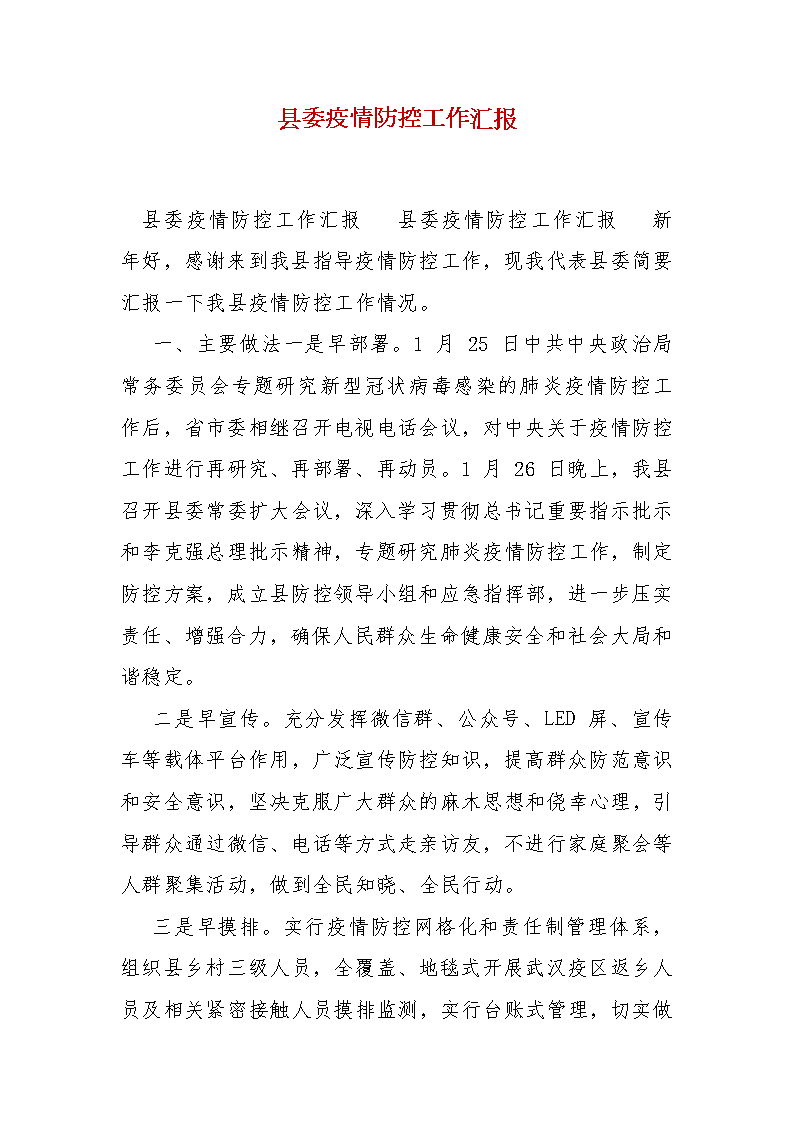 县委疫情防控工作汇报

县委疫情防控工作汇报　县委疫情防控工作汇报　新年好，感谢来到我县指导疫情防控工作，现我代表县委简要汇报一下我县疫情防控工作情况。

一、主要做法一是早部署。1 月 25 日中共中央政治局常务委员会专题研究新型冠状病毒感染的肺炎疫情防控工作后，省市委相继召开电视电话会议，对中央关于疫情防控工作进行再研究、再部署、再动员。1 月 26 日晚上，我县召开县委常委扩大会议，深入学习贯彻总书记重要指示批示和李克强总理批示精神，专题研究肺炎疫情防控工作，制定防控方案，成立县防控领导小组和应急指挥部，进一步压实责任、增强合力，确保人民群众生命健康安全和社会大局和谐稳定。

二是早宣传。充分发挥微信群、公众号、LED 屏、宣传车等载体平台作用，广泛宣传防控知识，提高群众防范意识和安全意识，坚决克服广大群众的麻木思想和侥幸心理，引导群众通过微信、电话等方式走亲访友，不进行家庭聚会等人群聚集活动，做到全民知晓、全民行动。

三是早摸排。实行疫情防控网格化和责任制管理体系，组织县乡村三级人员，全覆盖、地毯式开展武汉疫区返乡人员及相关紧密接触人员摸排监测，实行台账式管理，切实做